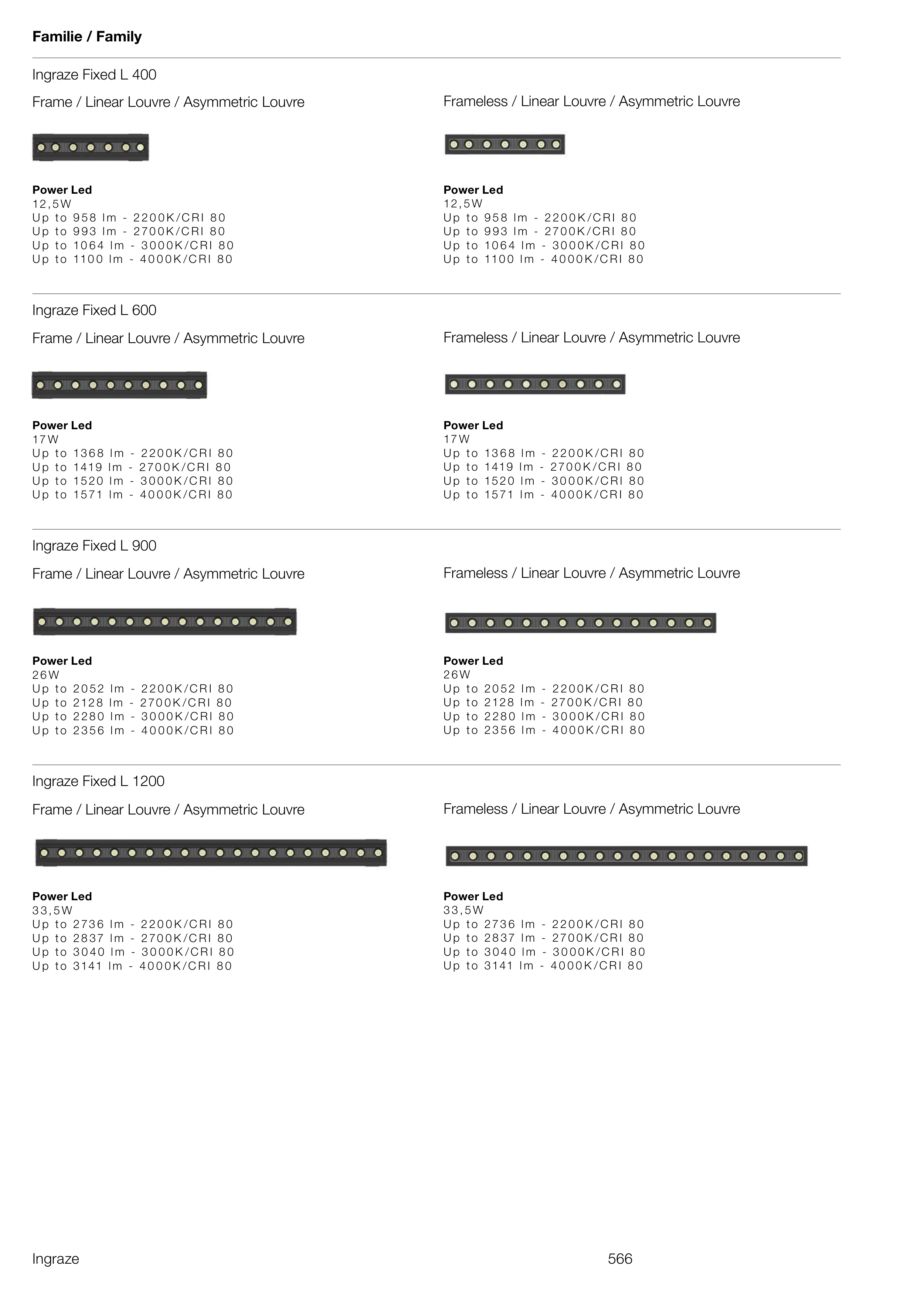 Familie / Family

Ingraze Fixed L 400

Frame / Linear Louvre / Asymmetric Louvre

Power Led
12,5W
Up to 958 lm - 2200K/CRI 80
Up to 993 lm - 2700K/CRI 80
Up to 1064 lm - 3000K/CRI 80
Up to 1100 lm - 4000K/CRI 80

Frameless / Linear Louvre / Asymmetric Louvre

Power Led
12,5W
Up to 958 lm - 2200K/CRI 80
Up to 993 lm - 2700K/CRI 80
Up to 1064 lm - 3000K/CRI 80
Up to 1100 lm - 4000K/CRI 80

Ingraze Fixed L 600

Frame / Linear Louvre / Asymmetric Louvre

Power Led
17W
Up to 1368 lm - 2200K/CRI 80
Up to 1419 lm - 2700K/CRI 80
Up to 1520 lm - 3000K/CRI 80
Up to 1571 lm - 4000K/CRI 80

Frameless / Linear Louvre / Asymmetric Louvre

Power Led
17W
Up to 1368 lm - 2200K/CRI 80
Up to 1419 lm - 2700K/CRI 80
Up to 1520 lm - 3000K/CRI 80
Up to 1571 lm - 4000K/CRI 80

Ingraze Fixed L 900

Frame / Linear Louvre / Asymmetric Louvre

Power Led
26W
Up to 2052 lm - 2200K/CRI 80
Up to 2128 lm - 2700K/CRI 80
Up to 2280 lm - 3000K/CRI 80
Up to 2356 lm - 4000K/CRI 80

Frameless / Linear Louvre / Asymmetric Louvre

Power Led
26W
Up to 2052 lm - 2200K/CRI 80
Up to 2128 lm - 2700K/CRI 80
Up to 2280 lm - 3000K/CRI 80
Up to 2356 lm - 4000K/CRI 80

Ingraze Fixed L 1200

Frame / Linear Louvre / Asymmetric Louvre

Power Led
33,5W
Up to 2736 lm - 2200K/CRI 80
Up to 2837 lm - 2700K/CRI 80
Up to 3040 lm - 3000K/CRI 80
Up to 3141 lm - 4000K/CRI 80

Frameless / Linear Louvre / Asymmetric Louvre

Power Led
33,5W
Up to 2736 lm - 2200K/CRI 80
Up to 2837 lm - 2700K/CRI 80
Up to 3040 lm - 3000K/CRI 80
Up to 3141 lm - 4000K/CRI 80

Ingraze

566